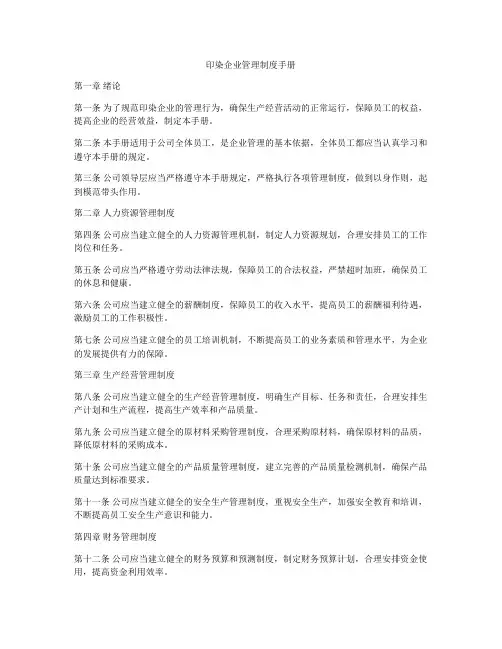 印染企业管理制度手册

第一章 绪论

第一条 为了规范印染企业的管理行为，确保生产经营活动的正常运行，保障员工的权益，提高企业的经营效益，制定本手册。

第二条 本手册适用于公司全体员工，是企业管理的基本依据，全体员工都应当认真学习和遵守本手册的规定。

第三条 公司领导层应当严格遵守本手册规定，严格执行各项管理制度，做到以身作则，起到模范带头作用。

第二章 人力资源管理制度

第四条 公司应当建立健全的人力资源管理机制，制定人力资源规划，合理安排员工的工作岗位和任务。

第五条 公司应当严格遵守劳动法律法规，保障员工的合法权益，严禁超时加班，确保员工的休息和健康。

第六条 公司应当建立健全的薪酬制度，保障员工的收入水平，提高员工的薪酬福利待遇，激励员工的工作积极性。

第七条 公司应当建立健全的员工培训机制，不断提高员工的业务素质和管理水平，为企业的发展提供有力的保障。

第三章 生产经营管理制度

第八条 公司应当建立健全的生产经营管理制度，明确生产目标、任务和责任，合理安排生产计划和生产流程，提高生产效率和产品质量。

第九条 公司应当建立健全的原材料采购管理制度，合理采购原材料，确保原材料的品质，降低原材料的采购成本。

第十条 公司应当建立健全的产品质量管理制度，建立完善的产品质量检测机制，确保产品质量达到标准要求。

第十一条 公司应当建立健全的安全生产管理制度，重视安全生产，加强安全教育和培训，不断提高员工安全生产意识和能力。

第四章 财务管理制度

第十二条 公司应当建立健全的财务预算和预测制度，制定财务预算计划，合理安排资金使用，提高资金利用效率。